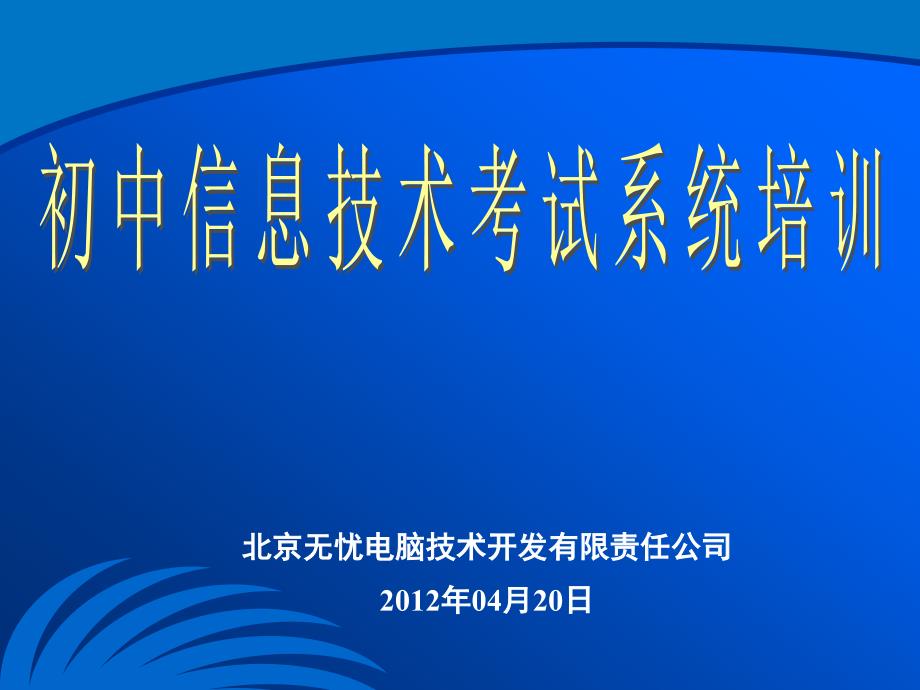 初中信息技术考试系统培训

北京无忧电脑技术开发有限责任公司

2012年04月20日